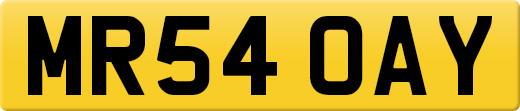 MR54 OAY